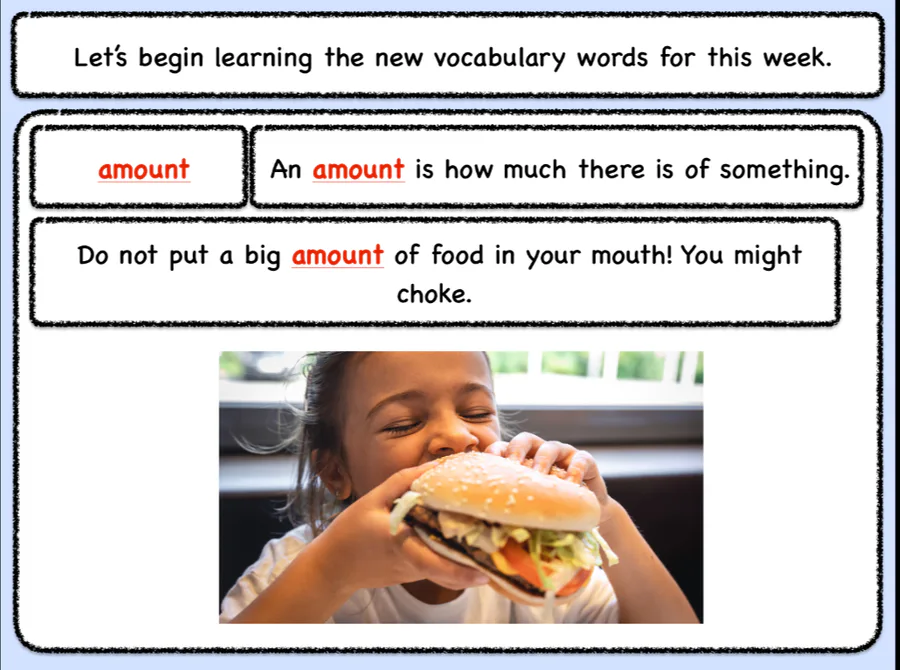 Let's begin learning the new vocabulary words for this week.

amount

An amount is how much there is of something.

Do not put a big amount of food in your mouth! You might choke.